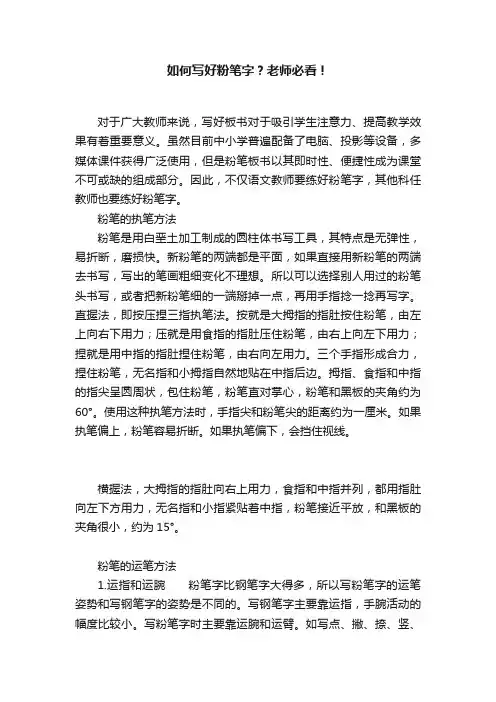 如何写好粉笔字？老师必看！

对于广大教师来说，写好板书对于吸引学生注意力、提高教学效果有着重要意义。虽然目前中小学普遍配备了电脑、投影等设备，多媒体课件获得广泛使用，但是粉笔板书以其即时性、便捷性成为课堂不可或缺的组成部分。因此，不仅语文教师要练好粉笔字，其他科任教师也要练好粉笔字。

粉笔的执笔方法

粉笔是用白垩土加工制成的圆柱体书写工具，其特点是无弹性，易折断，磨损快。新粉笔的两端都是平面，如果直接用新粉笔的两端去书写，写出的笔画粗细变化不理想。所以可以选择别人用过的粉笔头书写，或者把新粉笔细的一端掰掉一点，再用手指捻一捻再写字。直握法，即按压捏三指执笔法。按就是大拇指的指肚按住粉笔，由左上向右下用力；压就是用食指的指肚压住粉笔，由右上向左下用力；捏就是用中指的指肚捏住粉笔，由右向左用力。三个手指形成合力，捏住粉笔，无名指和小拇指自然地贴在中指后边。拇指、食指和中指的指尖呈圆周状，包住粉笔，粉笔直对掌心，粉笔和黑板的夹角约为60°。使用这种执笔方法时，手指尖和粉笔尖的距离约为一厘米。如果执笔偏上，粉笔容易折断。如果执笔偏下，会挡住视线。

横握法，大拇指的指肚向右上用力，食指和中指并列，都用指肚向左下方用力，无名指和小指紧贴着中指，粉笔接近平放，和黑板的夹角很小，约为15°。

粉笔的运笔方法

1.运指和运腕　　粉笔字比钢笔字大得多，所以写粉笔字的运笔姿势和写钢笔字的姿势是不同的。写钢笔字主要靠运指，手腕活动的幅度比较小。写粉笔字时主要靠运腕和运臂。如写点、撇、捺、竖、